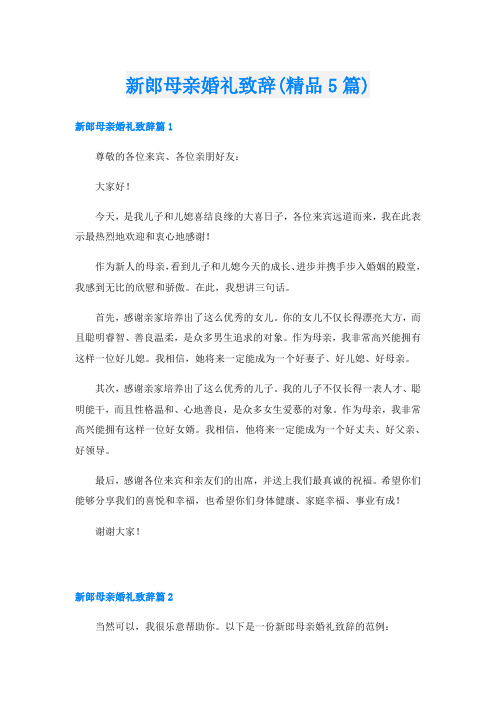 新郎母亲婚礼致辞(精品5篇)

新郎母亲婚礼致辞篇1

尊敬的各位来宾、各位亲朋好友：

大家好！

今天，是我儿子和儿媳喜结良缘的大喜日子，各位来宾远道而来，我在此表示最热烈地欢迎和衷心地感谢！

作为新人的母亲，看到儿子和儿媳今天的成长、进步并携手步入婚姻的殿堂，我感到无比的欣慰和骄傲。在此，我想讲三句话。

首先，感谢亲家培养出了这么优秀的女儿。你的女儿不仅长得漂亮大方，而且聪明睿智、善良温柔，是众多男生追求的对象。作为母亲，我非常高兴能拥有这样一位好儿媳。我相信，她将来一定能成为一个好妻子、好儿媳、好母亲。

其次，感谢亲家培养出了这么优秀的儿子。我的儿子不仅长得一表人才、聪明能干，而且性格温和、心地善良，是众多女生爱慕的对象。作为母亲，我非常高兴能拥有这样一位好女婿。我相信，他将来一定能成为一个好丈夫、好父亲、好领导。

最后，感谢各位来宾和亲友们的出席，并送上我们最真诚的祝福。希望你们能够分享我们的喜悦和幸福，也希望你们身体健康、家庭幸福、事业有成！

谢谢大家！

新郎母亲婚礼致辞篇2

当然可以，我很乐意帮助你。以下是一份新郎母亲婚礼致辞的范例：